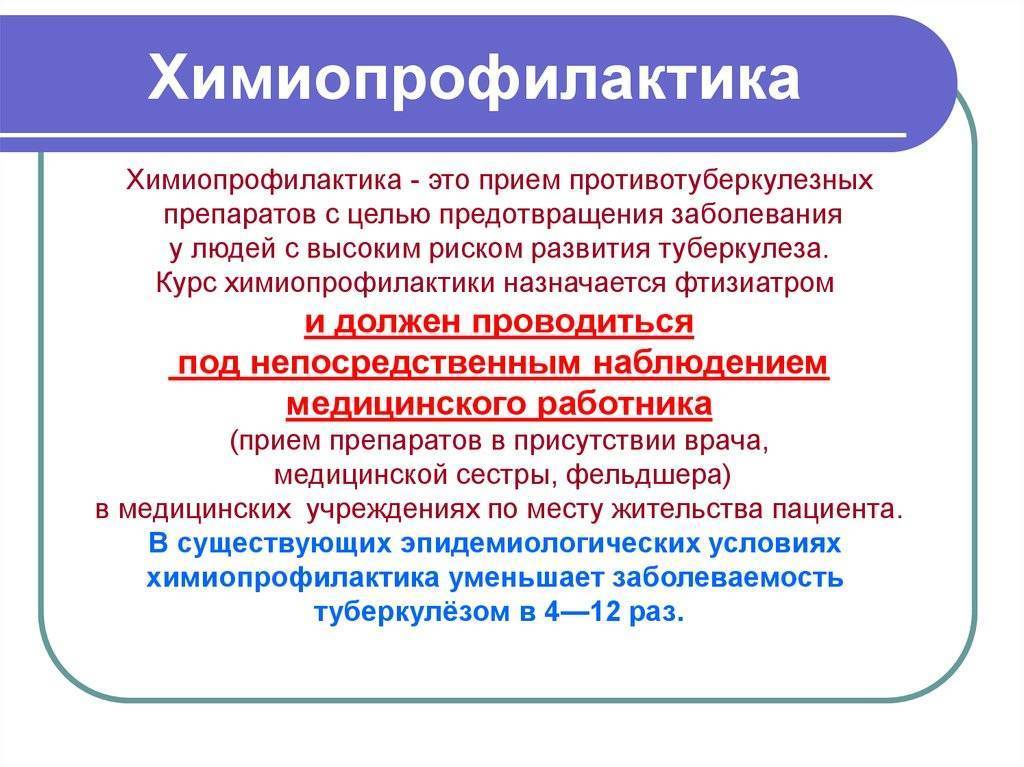 Химиопрофилактика

Химиопрофилактика - это прием противотуберкулезных препаратов с целью предотвращения заболевания у людей с высоким риском развития туберкулеза. Курс химиопрофилактики назначается фтизиатром и должен проводиться под непосредственным наблюдением медицинского работника (прием препаратов в присутствии врача, медицинской сестры, фельдшера) в медицинских учреждениях по месту жительства пациента. В существующих эпидемиологических условиях химиопрофилактика уменьшает заболеваемость туберкулёзом в 4—12 раз.